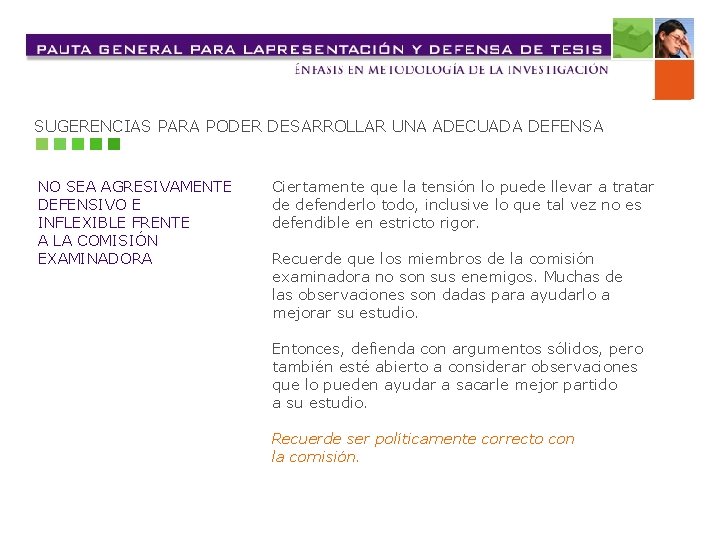 PAUTA GENERAL PARA LAPRESENTACIÓN Y DEFENSA DE TESIS
ÉNFASIS EN METODOLOGÍA DE LA INVESTIGACIÓN

SUGERENCIAS PARA PODER DESARROLLAR UNA ADECUADA DEFENSA

NO SEA AGRESIVAMENTE DEFENSIVO E INFLEXIBLE FRENTE A LA COMISIÓN EXAMINADORA

Ciertamente que la tensión lo puede llevar a tratar de defenderlo todo, inclusive lo que tal vez no es defendible en estricto rigor.

Recuerde que los miembros de la comisión examinadora no son sus enemigos. Muchas de las observaciones son dadas para ayudarlo a mejorar su estudio.

Entonces, defienda con argumentos sólidos, pero también esté abierto a considerar observaciones que lo pueden ayudar a sacarle mejor partido a su estudio.

Recuerde ser políticamente correcto con la comisión.